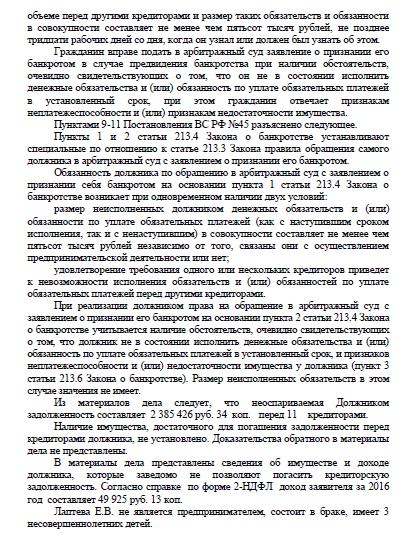 объеме перед другими кредиторами и размер таких обязательств и обязанности в совокупности составляет не менее чем пятьсот тысяч рублей, не позднее тридцати рабочих дней со дня, когда он узнал или должен был узнать об этом.

Гражданин вправе подать в арбитражный суд заявление о признании его банкротом в случае предвидения банкротства при наличии обстоятельств, очевидно свидетельствующих о том, что он не в состоянии исполнить денежные обязательства и (или) обязанность по уплате обязательных платежей в установленный срок, при этом гражданин отвечает признакам неплатежеспособности и (или) признакам недостаточности имущества.

Пунктами 9-11 Постановления ВС РФ №45 разъяснено следующее.

Пункты 1 и 2 статьи 213.4 Закона о банкротстве устанавливают специальные по отношению к статье 213.3 Закона правила обращения самого должника в арбитражный суд с заявлением о признании его банкротом.

Обязанность должника по обращению в арбитражный суд с заявлением о признании себя банкротом на основании пункта 1 статьи 213.4 Закона о банкротстве возникает при одновременном наличии двух условий:

размер неисполненных должником денежных обязательств и (или) обязанности по уплате обязательных платежей (как с наступившим сроком исполнения, так и с ненаступившим) в совокупности составляет не менее чем пятьсот тысяч рублей независимо от того, связаны они с осуществлением предпринимательской деятельности или нет;

удовлетворение требования одного или нескольких кредиторов приведет к невозможности исполнения обязательств и (или) обязанностей по уплате обязательных платежей перед другими кредиторами.

При реализации должником права на обращение в арбитражный суд с заявлением о признании его банкротом на основании пункта 2 статьи 213.4 Закона о банкротстве учитывается наличие обстоятельств, очевидно свидетельствующих о том, что должник не в состоянии исполнить денежные обязательства и (или) обязанность по уплате обязательных платежей в установленный срок, и признаков неплатежеспособности и (или) недостаточности имущества у должника (пункт 3 статьи 213.6 Закона о банкротстве). Размер неисполненных обязательств в этом случае значения не имеет.

Из материалов дела следует, что неоспариваемая Должником задолженность составляет 2 385 426 руб. 34 коп. перед 11 кредиторами.

Наличие имущества, достаточного для погашения задолженности перед кредиторами должника, не установлено. Доказательства обратного в материалы дела не представлены.

В материалы дела представлены сведения об имуществе и доходе должника, которые заведомо не позволяют погасить кредиторскую задолженность. Согласно справке по форме 2-НДФЛ доход заявителя за 2016 год составляет 49 925 руб. 13 коп.

Лаптева Е.В. не является предпринимателем, состоит в браке, имеет 3 несовершеннолетних детей.